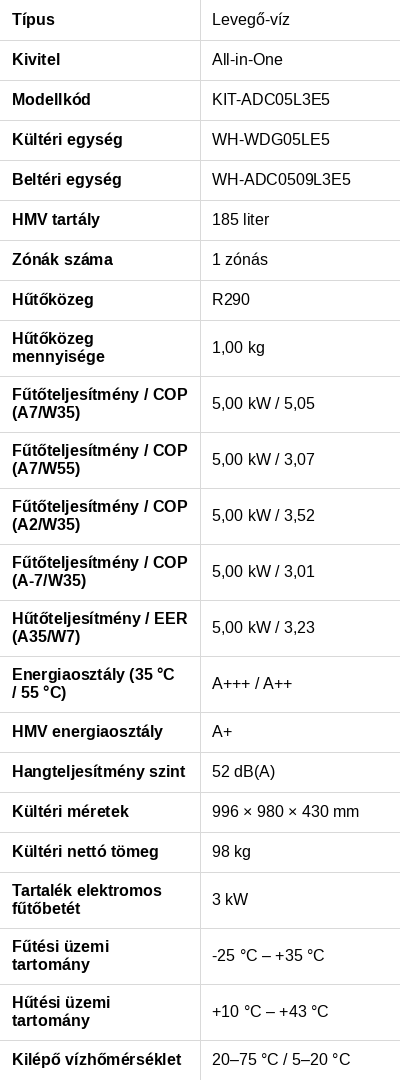 | Típus | Levegő-víz |
|---|---|
| Kivitel | All-in-One |
| Modellkód | KIT-ADC05L3E5 |
| Kültéri egység | WH-WDG05LE5 |
| Beltéri egység | WH-ADC0509L3E5 |
| HMV tartály | 185 liter |
| Zónák száma | 1 zónás |
| Hűtőközeg | R290 |
| Hűtőközeg mennyisége | 1,00 kg |
| Fűtőteljesítmény / COP (A7/W35) | 5,00 kW / 5,05 |
| Fűtőteljesítmény / COP (A7/W55) | 5,00 kW / 3,07 |
| Fűtőteljesítmény / COP (A2/W35) | 5,00 kW / 3,52 |
| Fűtőteljesítmény / COP (A-7/W35) | 5,00 kW / 3,01 |
| Hűtőteljesítmény / EER (A35/W7) | 5,00 kW / 3,23 |
| Energiaosztály (35 °C / 55 °C) | A+++ / A++ |
| HMV energiaosztály | A+ |
| Hangteljesítmény szint | 52 dB(A) |
| Kültéri méretek | 996 × 980 × 430 mm |
| Kültéri nettó tömeg | 98 kg |
| Tartalék elektromos fűtőbetét | 3 kW |
| Fűtési üzemi tartomány | -25 °C – +35 °C |
| Hűtési üzemi tartomány | +10 °C – +43 °C |
| Kilépő vízhőmérséklet | 20–75 °C / 5–20 °C |